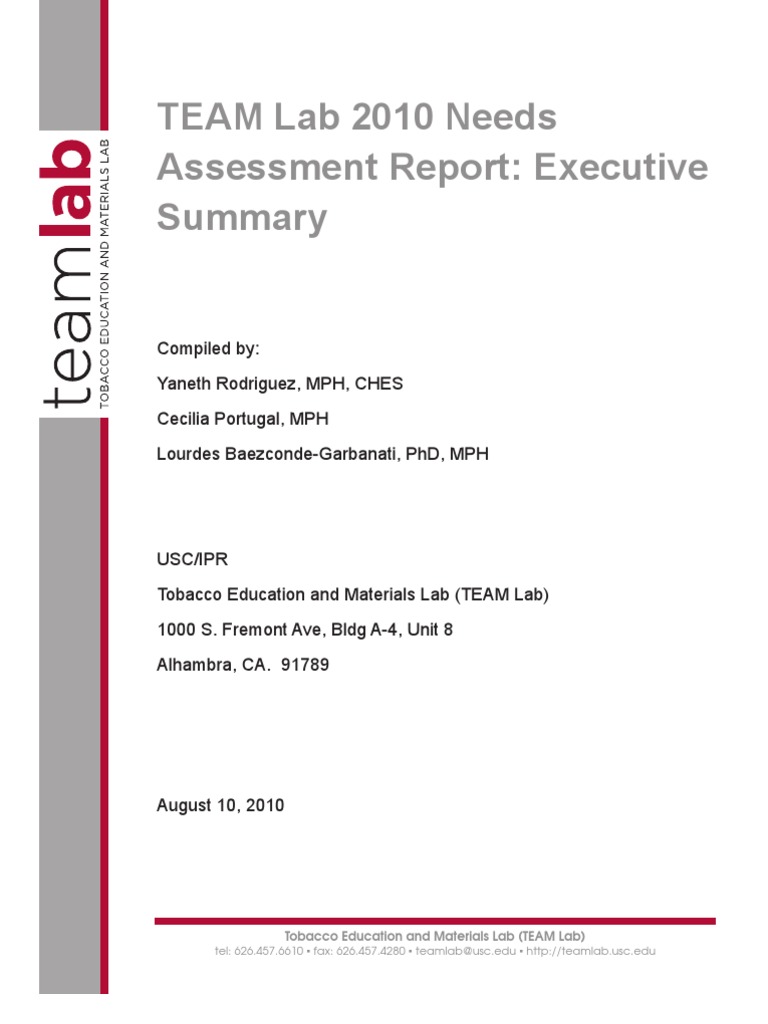 teamlab
TOBACCO EDUCATION AND MATERIALS LAB

TEAM Lab 2010 Needs Assessment Report: Executive Summary

Compiled by:

Yaneth Rodriguez, MPH, CHES

Cecilia Portugal, MPH

Lourdes Baezconde-Garbanati, PhD, MPH

USC/IPR

Tobacco Education and Materials Lab (TEAM Lab)

1000 S. Fremont Ave, Bldg A-4, Unit 8

Alhambra, CA. 91789

August 10, 2010

Tobacco Education and Materials Lab (TEAM Lab)
tel: 626.457.6610 • fax: 626.457.4280 • teamlab@usc.edu • http://teamlab.usc.edu